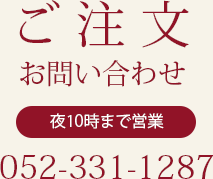 ご注文
お問い合わせ

夜10時まで営業

052-331-1287